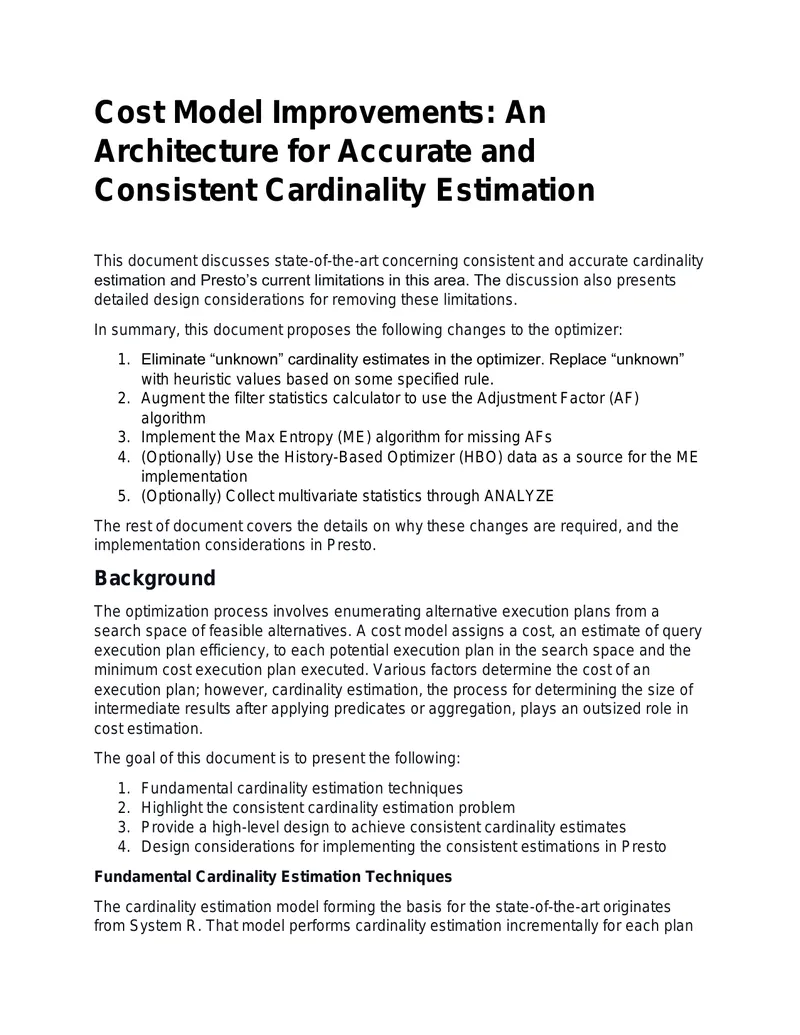 Cost Model Improvements: An Architecture for Accurate and Consistent Cardinality Estimation

This document discusses state-of-the-art concerning consistent and accurate cardinality estimation and Presto's current limitations in this area. The discussion also presents detailed design considerations for removing these limitations.

In summary, this document proposes the following changes to the optimizer:

1. Eliminate "unknown" cardinality estimates in the optimizer. Replace "unknown" with heuristic values based on some specified rule.
2. Augment the filter statistics calculator to use the Adjustment Factor (AF) algorithm
3. Implement the Max Entropy (ME) algorithm for missing AFs
4. (Optionally) Use the History-Based Optimizer (HBO) data as a source for the ME implementation
5. (Optionally) Collect multivariate statistics through ANALYZE

The rest of document covers the details on why these changes are required, and the implementation considerations in Presto.

Background

The optimization process involves enumerating alternative execution plans from a search space of feasible alternatives. A cost model assigns a cost, an estimate of query execution plan efficiency, to each potential execution plan in the search space and the minimum cost execution plan executed. Various factors determine the cost of an execution plan; however, cardinality estimation, the process for determining the size of intermediate results after applying predicates or aggregation, plays an outsized role in cost estimation.

The goal of this document is to present the following:

1. Fundamental cardinality estimation techniques
2. Highlight the consistent cardinality estimation problem
3. Provide a high-level design to achieve consistent cardinality estimates
4. Design considerations for implementing the consistent estimations in Presto

Fundamental Cardinality Estimation Techniques

The cardinality estimation model forming the basis for the state-of-the-art originates from System R. That model performs cardinality estimation incrementally for each plan